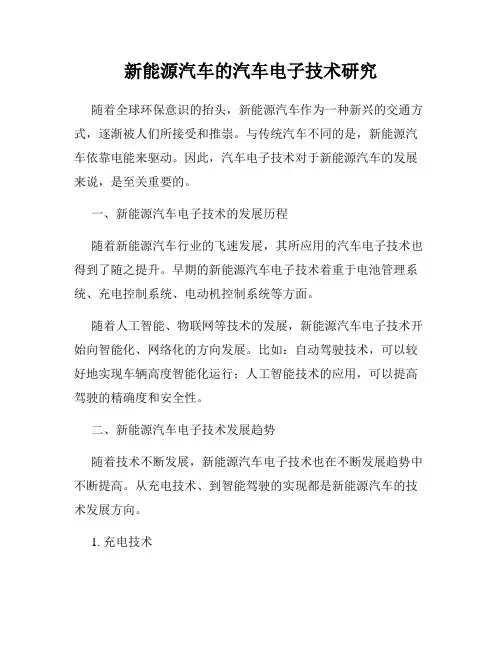 新能源汽车的汽车电子技术研究

随着全球环保意识的抬头，新能源汽车作为一种新兴的交通方式，逐渐被人们所接受和推崇。与传统汽车不同的是，新能源汽车依靠电能来驱动。因此，汽车电子技术对于新能源汽车的发展来说，是至关重要的。

一、新能源汽车电子技术的发展历程

随着新能源汽车行业的飞速发展，其所应用的汽车电子技术也得到了随之提升。早期的新能源汽车电子技术着重于电池管理系统、充电控制系统、电动机控制系统等方面。

随着人工智能、物联网等技术的发展，新能源汽车电子技术开始向智能化、网络化的方向发展。比如：自动驾驶技术，可以较好地实现车辆高度智能化运行；人工智能技术的应用，可以提高驾驶的精确度和安全性。

二、新能源汽车电子技术发展趋势

随着技术不断发展，新能源汽车电子技术也在不断发展趋势中不断提高。从充电技术、到智能驾驶的实现都是新能源汽车的技术发展方向。

1. 充电技术